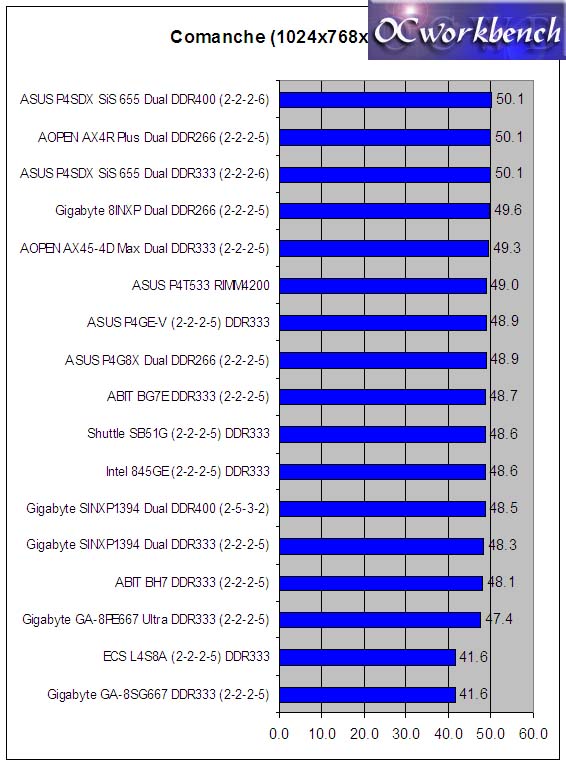 Comanche (1024x768x

OCworkbench

ASUS P4SDX SiS 655 Dual DDR400 (2-2-2-6) 50.1
AOPEN AX4R Plus Dual DDR266 (2-2-2-5) 50.1
ASUS P4SDX SiS 655 Dual DDR333 (2-2-2-6) 50.1
Gigabyte 8INXP Dual DDR266 (2-2-2-5) 49.6
AOPEN AX45-4D Max Dual DDR333 (2-2-2-5) 49.3
ASUS P4T533 RIMM4200 49.0
ASUS P4GE-V (2-2-2-5) DDR333 48.9
ASUS P4G8X Dual DDR266 (2-2-2-5) 48.9
ABIT BG7E DDR333 (2-2-2-5) 48.7
Shuttle SB51G (2-2-2-5) DDR333 48.6
Intel 845GE (2-2-2-5) DDR333 48.6
Gigabyte SINXP1394 Dual DDR400 (2-5-3-2) 48.5
Gigabyte SINXP1394 Dual DDR333 (2-2-2-5) 48.3
ABIT BH7 DDR333 (2-2-2-5) 48.1
Gigabyte GA-8PE667 Ultra DDR333 (2-2-2-5) 47.4
ECS L4S8A (2-2-2-5) DDR333 41.6
Gigabyte GA-8SG667 DDR333 (2-2-2-5) 41.6

0.0 10.0 20.0 30.0 40.0 50.0 60.0